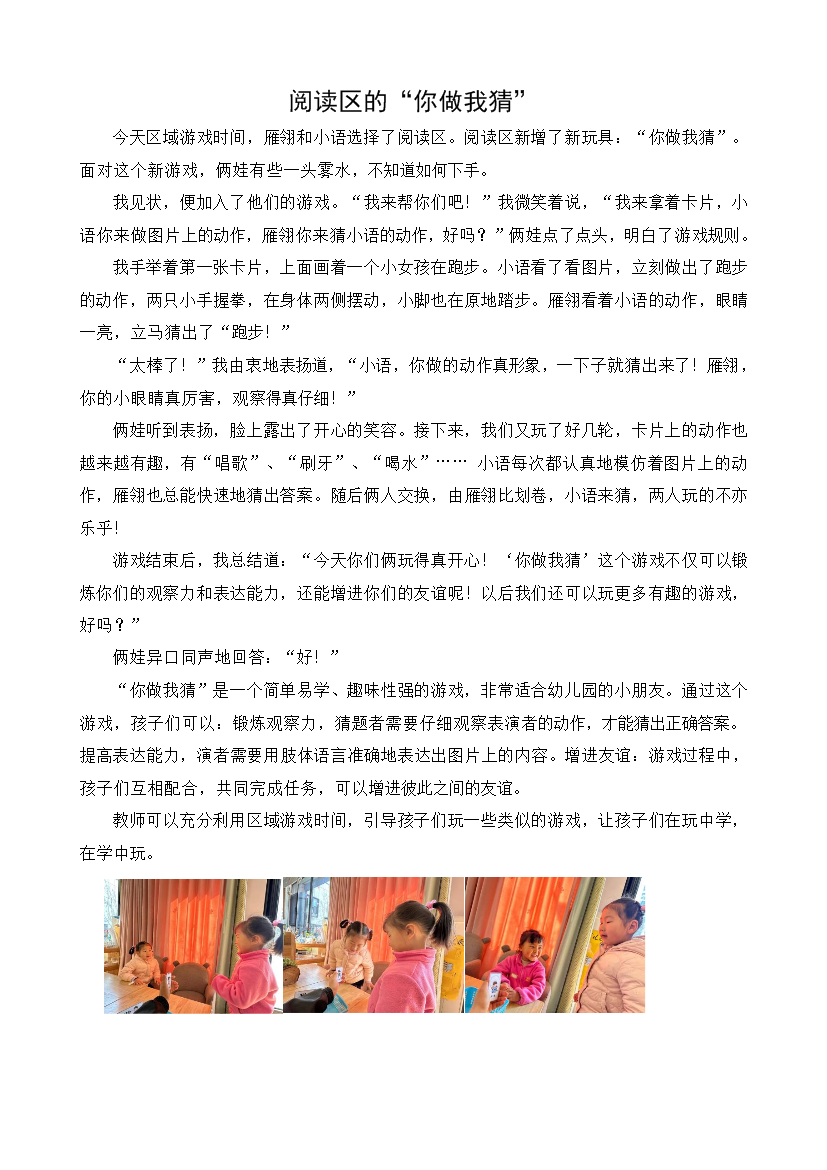 阅读区的“你做我猜”

今天区域游戏时间，雁翎和小语选择了阅读区。阅读区新增了新玩具：“你做我猜”。面对这个新游戏，俩娃有些一头雾水，不知道如何下手。

我见状，便加入了他们的游戏。“我来帮你们吧！”我微笑着说，“我来拿着卡片，小语你来做图片上的动作，雁翎你来猜小语的动作，好吗？”俩娃点了点头，明白了游戏规则。

我手举着第一张卡片，上面画着一个小女孩在跑步。小语看了看图片，立刻做出了跑步的动作，两只小手握拳，在身体两侧摆动，小脚也在原地踏步。雁翎看着小语的动作，眼睛一亮，立马猜出了“跑步！”

“太棒了！”我由衷地表扬道，“小语，你做的动作真形象，一下子就猜出来了！雁翎，你的小眼睛真厉害，观察得真仔细！”

俩娃听到表扬，脸上露出了开心的笑容。接下来，我们又玩了好几轮，卡片上的动作也越来越有趣，有“唱歌”、“刷牙”、“喝水”…… 小语每次都认真地模仿着图片上的动作，雁翎也总能快速地猜出答案。随后俩人交换，由雁翎比划卷，小语来猜，两人玩的不亦乐乎!

游戏结束后，我总结道：“今天你们俩玩得真开心！‘你做我猜’这个游戏不仅可以锻炼你们的观察力和表达能力，还能增进你们的友谊呢！以后我们还可以玩更多有趣的游戏，好吗？”

俩娃异口同声地回答：“好！”

“你做我猜”是一个简单易学、趣味性强的游戏，非常适合幼儿园的小朋友。通过这个游戏，孩子们可以：锻炼观察力，猜题者需要仔细观察表演者的动作，才能猜出正确答案。提高表达能力，演者需要用肢体语言准确地表达出图片上的内容。增进友谊：游戏过程中，孩子们互相配合，共同完成任务，可以增进彼此之间的友谊。

教师可以充分利用区域游戏时间，引导孩子们玩一些类似的游戏，让孩子们在玩中学，在学中玩。